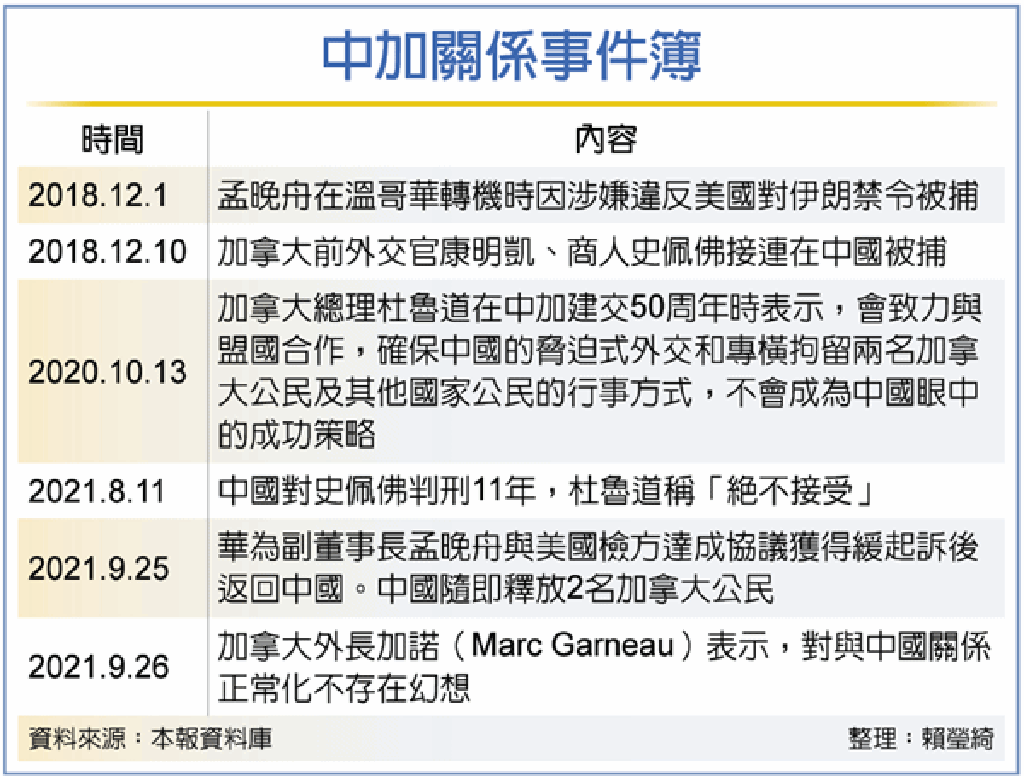 中加關係事件簿

| 時間 | 內容 |
|---|---|
| 2018.12.1 | 孟晚舟在溫哥華轉機時因涉嫌違反美國對伊朗禁令被捕 |
| 2018.12.10 | 加拿大前外交官康明凱、商人史佩佛接連在中國被捕 |
| 2020.10.13 | 加拿大總理杜魯道在中加建交50周年時表示，會致力與盟國合作，確保中國的脅迫式外交和專橫拘留兩名加拿大公民及其他國家公民的行事方式，不會成為中國眼中的成功策略 |
| 2021.8.11 | 中國對史佩佛判刑11年，杜魯道稱「絕不接受」 |
| 2021.9.25 | 華為副董事長孟晚舟與美國檢方達成協議獲得緩起訴後返回中國。中國隨即釋放2名加拿大公民 |
| 2021.9.26 | 加拿大外長加諾（Marc Garneau）表示，對與中國關係正常化不存在幻想 |

資料來源：本報資料庫

整理：賴瑩綺